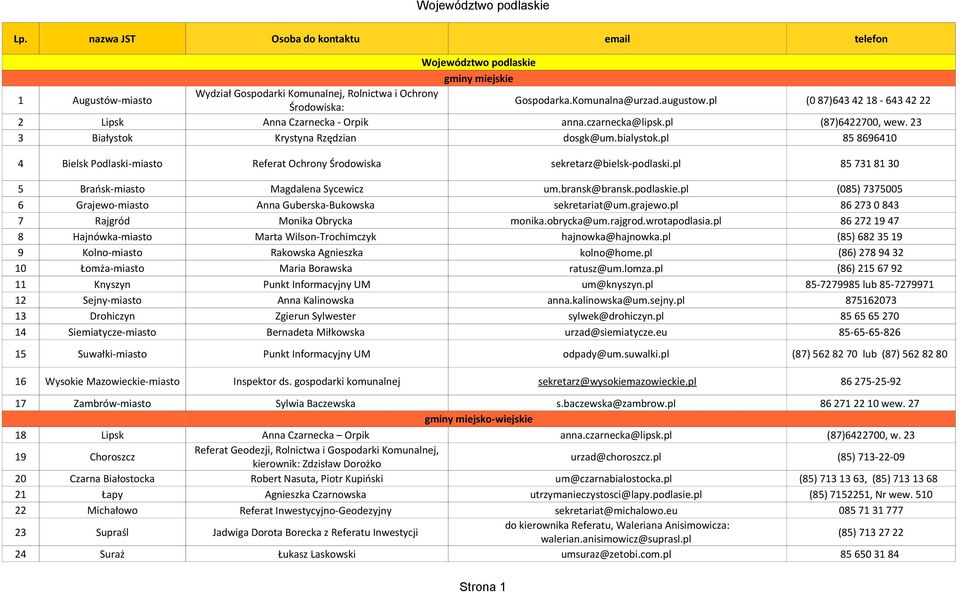 Województwo podlaskie

| Lp. | nazwa JST | Osoba do kontaktu | email | telefon |
|---|---|---|---|---|
| Województwo podlaskie | | | | |
| gminy miejskie | | | | |
| 1 | Augustów-miasto | Wydział Gospodarki Komunalnej, Rolnictwa i Ochrony Środowiska: | Gospodarka.Komunalna@urzad.augustow.pl | (0 87)643 42 18 - 643 42 22 |
| 2 | Lipsk | Anna Czarnecka - Orpik | anna.czarnecka@lipsk.pl | (87)6422700, wew. 23 |
| 3 | Białystok | Krystyna Rzędzian | dosgk@um.bialystok.pl | 85 8696410 |
| 4 | Bielsk Podlaski-miasto | Referat Ochrony Środowiska | sekretarz@bielsk-podlaski.pl | 85 731 81 30 |
| 5 | Brańsk-miasto | Magdalena Sycewicz | um.bransk@bransk.podlaskie.pl | (085) 7375005 |
| 6 | Grajewo-miasto | Anna Guberska-Bukowska | sekretariat@um.grajewo.pl | 86 273 0 843 |
| 7 | Rajgród | Monika Obrycka | monika.obrycka@um.rajgrod.wrotapodlasia.pl | 86 272 19 47 |
| 8 | Hajnówka-miasto | Marta Wilson-Trochimczyk | hajnowka@hajnowka.pl | (85) 682 35 19 |
| 9 | Kolno-miasto | Rakowska Agnieszka | kolno@home.pl | (86) 278 94 32 |
| 10 | Łomża-miasto | Maria Borawska | ratusz@um.lomza.pl | (86) 215 67 92 |
| 11 | Knyszyn | Punkt Informacyjny UM | um@knyszyn.pl | 85-7279985 lub 85-7279971 |
| 12 | Sejny-miasto | Anna Kalinowska | anna.kalinowska@um.sejny.pl | 875162073 |
| 13 | Drohiczyn | Zgierun Sylwester | sylwek@drohiczyn.pl | 85 65 65 270 |
| 14 | Siemiatycze-miasto | Bernadeta Miłkowska | urzad@siemiatycze.eu | 85-65-65-826 |
| 15 | Suwałki-miasto | Punkt Informacyjny UM | odpady@um.suwalki.pl | (87) 562 82 70 lub (87) 562 82 80 |
| 16 | Wysokie Mazowieckie-miasto | Inspektor ds. gospodarki komunalnej | sekretarz@wysokiemazowieckie.pl | 86 275-25-92 |
| 17 | Zambrów-miasto | Sylwia Baczewska | s.baczewska@zambrow.pl | 86 271 22 10 wew. 27 |
| gminy miejsko-wiejskie | | | | |
| 18 | Lipsk | Anna Czarnecka – Orpik | anna.czarnecka@lipsk.pl | (87)6422700, w. 23 |
| 19 | Choroszcz | Referat Geodezji, Rolnictwa i Gospodarki Komunalnej, kierownik: Zdzisław Dorożko | urzad@choroszcz.pl | (85) 713-22-09 |
| 20 | Czarna Białostocka | Robert Nasuta, Piotr Kupiński | um@czarnabialostocka.pl | (85) 713 13 63, (85) 713 13 68 |
| 21 | Łapy | Agnieszka Czarnowska | utrzymanieczystosci@lapy.podlasie.pl | (85) 7152251, Nr wew. 510 |
| 22 | Michałowo | Referat Inwestycyjno-Geodezyjny | sekretariat@michalowo.eu | 085 71 31 777 |
| 23 | Supraśl | Jadwiga Dorota Borecka z Referatu Inwestycji | do kierownika Referatu, Waleriana Anisimowicza: walerian.anisimowicz@suprasl.pl | (85) 713 27 22 |
| 24 | Suraż | Łukasz Laskowski | umsuraz@zetobi.com.pl | 85 650 31 84 |

Strona 1